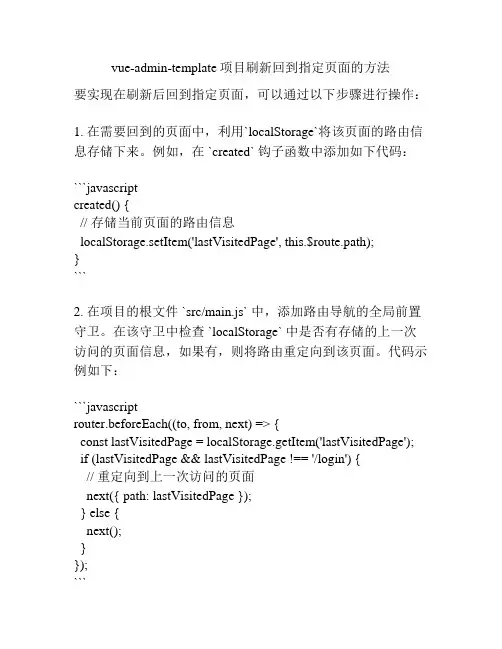 vue-admin-template 项目刷新回到指定页面的方法

要实现在刷新后回到指定页面，可以通过以下步骤进行操作：

1. 在需要回到的页面中，利用`localStorage`将该页面的路由信息存储下来。例如，在 `created` 钩子函数中添加如下代码：

```javascript
created() {
  // 存储当前页面的路由信息
  localStorage.setItem('lastVisitedPage', this.$route.path);
}
```

2. 在项目的根文件 `src/main.js` 中，添加路由导航的全局前置守卫。在该守卫中检查 `localStorage` 中是否有存储的上一次访问的页面信息，如果有，则将路由重定向到该页面。代码示例如下：

```javascript
router.beforeEach((to, from, next) => {
  const lastVisitedPage = localStorage.getItem('lastVisitedPage');
  if (lastVisitedPage && lastVisitedPage !== '/login') {
    // 重定向到上一次访问的页面
    next({ path: lastVisitedPage });
  } else {
    next();
  }
});
```